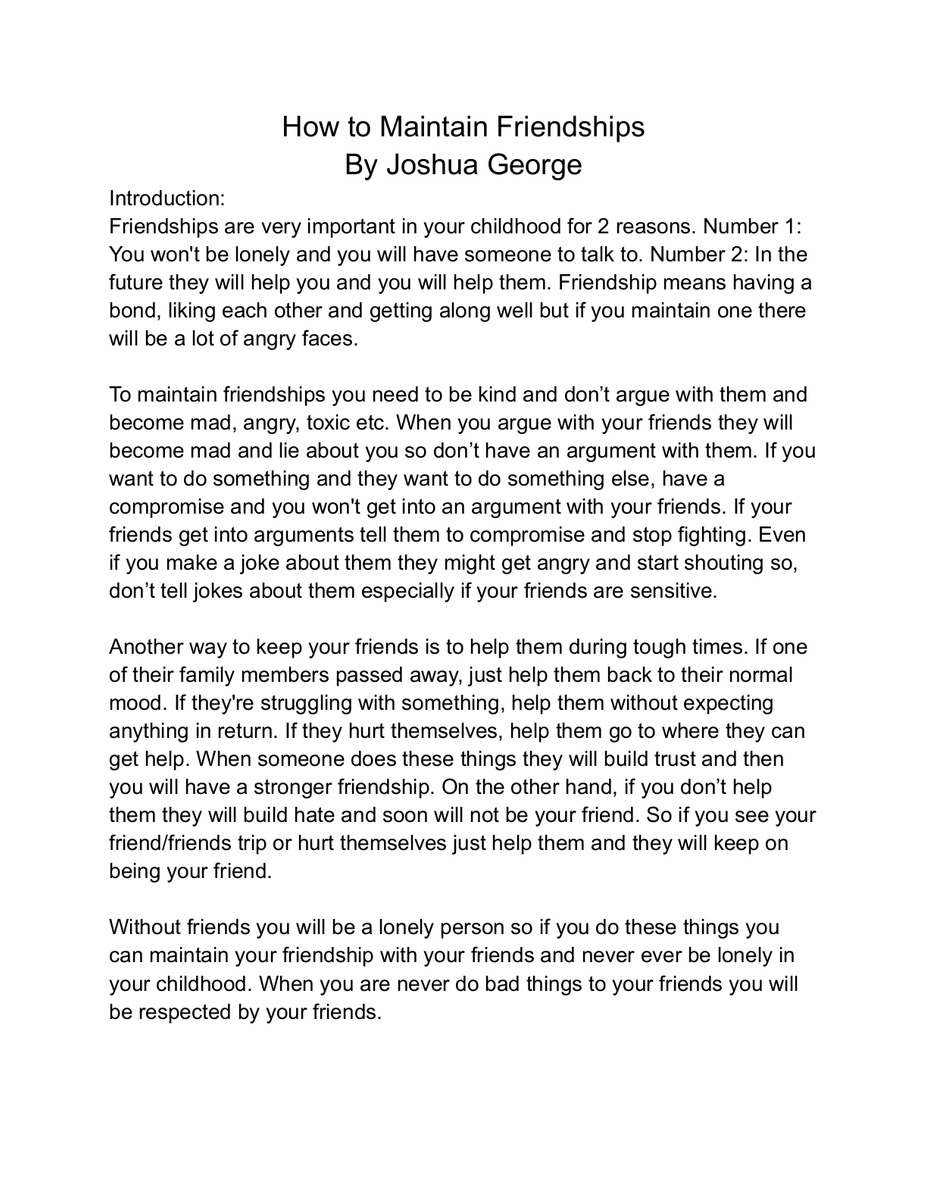 How to Maintain Friendships
By Joshua George

Introduction:
Friendships are very important in your childhood for 2 reasons. Number 1: You won't be lonely and you will have someone to talk to. Number 2: In the future they will help you and you will help them. Friendship means having a bond, liking each other and getting along well but if you maintain one there will be a lot of angry faces.

To maintain friendships you need to be kind and don't argue with them and become mad, angry, toxic etc. When you argue with your friends they will become mad and lie about you so don't have an argument with them. If you want to do something and they want to do something else, have a compromise and you won't get into an argument with your friends. If your friends get into arguments tell them to compromise and stop fighting. Even if you make a joke about them they might get angry and start shouting so, don't tell jokes about them especially if your friends are sensitive.

Another way to keep your friends is to help them during tough times. If one of their family members passed away, just help them back to their normal mood. If they're struggling with something, help them without expecting anything in return. If they hurt themselves, help them go to where they can get help. When someone does these things they will build trust and then you will have a stronger friendship. On the other hand, if you don't help them they will build hate and soon will not be your friend. So if you see your friend/friends trip or hurt themselves just help them and they will keep on being your friend.

Without friends you will be a lonely person so if you do these things you can maintain your friendship with your friends and never ever be lonely in your childhood. When you are never do bad things to your friends you will be respected by your friends.